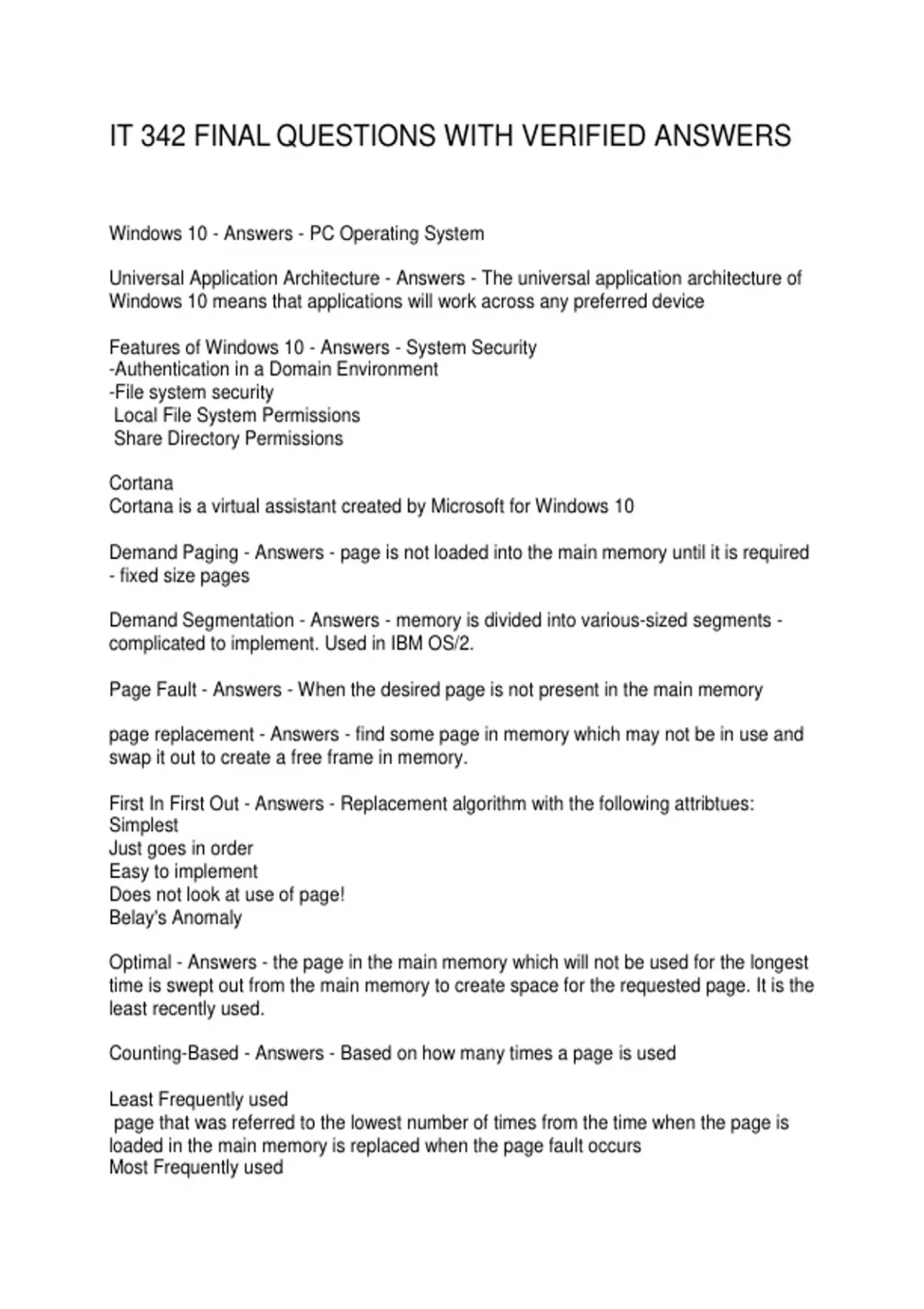 IT 342 FINAL QUESTIONS WITH VERIFIED ANSWERS

Windows 10 - Answers - PC Operating System

Universal Application Architecture - Answers - The universal application architecture of Windows 10 means that applications will work across any preferred device

Features of Windows 10 - Answers - System Security
-Authentication in a Domain Environment
-File system security
Local File System Permissions
Share Directory Permissions

Cortana
Cortana is a virtual assistant created by Microsoft for Windows 10

Demand Paging - Answers - page is not loaded into the main memory until it is required - fixed size pages

Demand Segmentation - Answers - memory is divided into various-sized segments - complicated to implement. Used in IBM OS/2.

Page Fault - Answers - When the desired page is not present in the main memory

page replacement - Answers - find some page in memory which may not be in use and swap it out to create a free frame in memory.

First In First Out - Answers - Replacement algorithm with the following attribtues:
Simplest
Just goes in order
Easy to implement
Does not look at use of page!
Belay's Anomaly

Optimal - Answers - the page in the main memory which will not be used for the longest time is swept out from the main memory to create space for the requested page. It is the least recently used.

Counting-Based - Answers - Based on how many times a page is used

Least Frequently used
page that was referred to the lowest number of times from the time when the page is loaded in the main memory is replaced when the page fault occurs
Most Frequently used